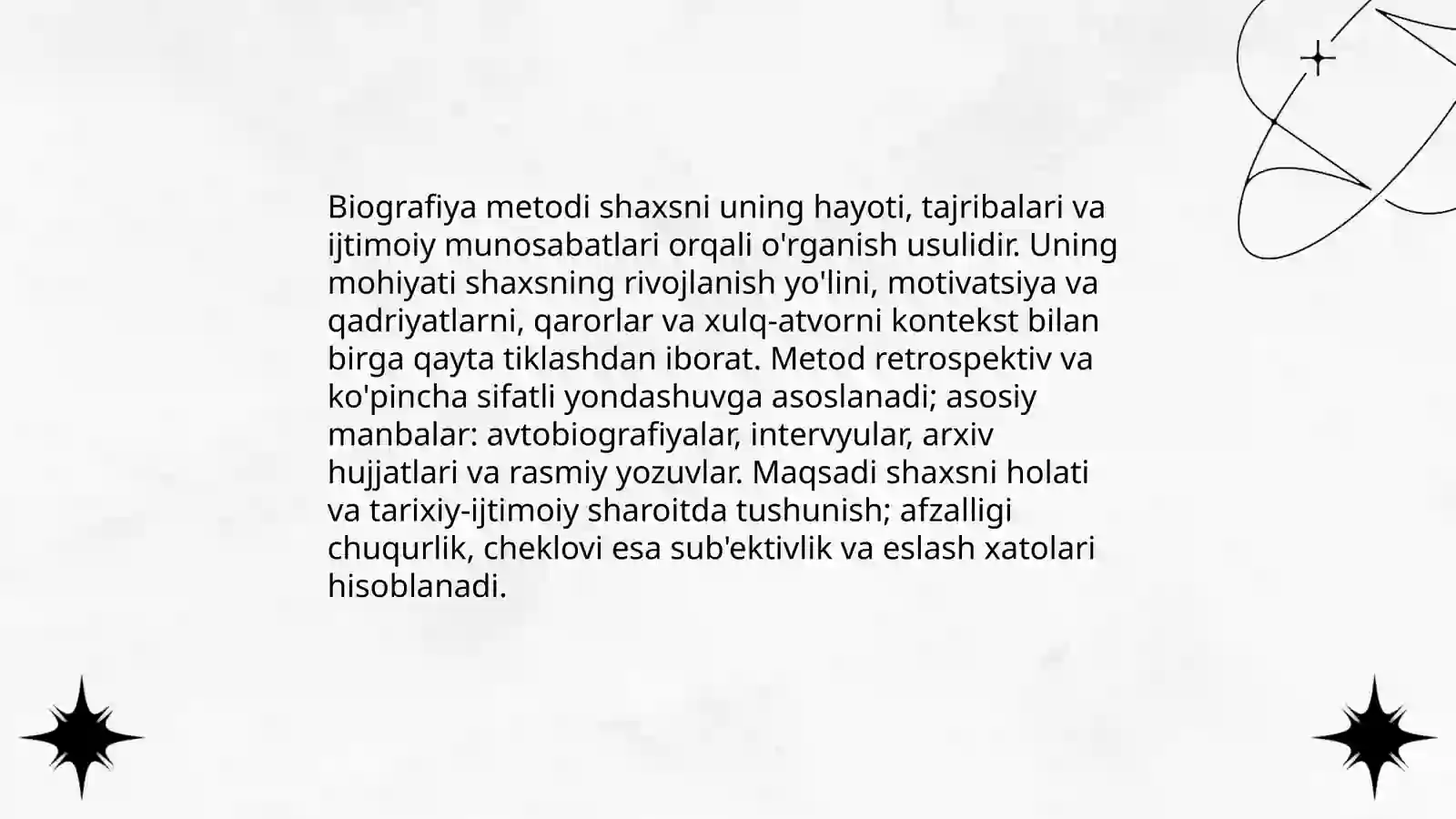 Biografiya metodi shaxsni uning hayoti, tajribalari va ijtimoiy munosabatlari orqali o'rganish usulidir. Uning mohiyati shaxsning rivojlanish yo'lini, motivatsiya va qadriyatlarni, qarorlar va xulq-atvorni kontekst bilan birga qayta tiklashdan iborat. Metod retrospektiv va ko'pincha sifatli yondashuvga asoslanadi; asosiy manbalar: avtobiografiyalar, intervyular, arxiv hujjatlari va rasmiy yozuvlar. Maqsadi shaxsni holati va tarixiy-ijtimoiy sharoitda tushunish; afzalligi chuqurlik, cheklovi esa sub'ektivlik va eslash xatolari hisoblanadi.